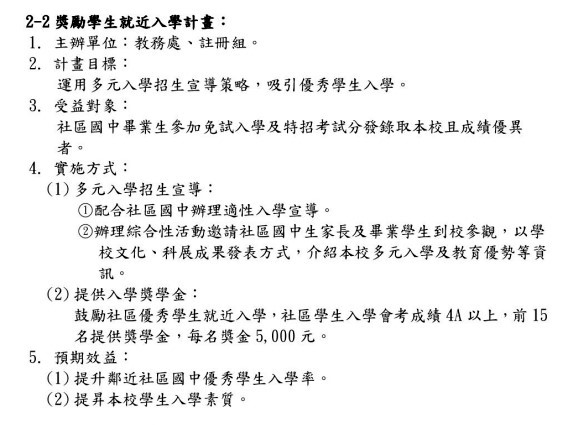 2-2 獎勵學生就近入學計畫：
1. 主辦單位：教務處、註冊組。
2. 計畫目標：
運用多元入學招生宣導策略，吸引優秀學生入學。
3. 受益對象：
社區國中畢業生參加免試入學及特招考試分發錄取本校且成績優異者。
4. 實施方式：
(1) 多元入學招生宣導：
①配合社區國中辦理適性入學宣導。
②辦理綜合性活動邀請社區國中生家長及畢業學生到校參觀，以學校文化、科展成果發表方式，介紹本校多元入學及教育優勢等資訊。
(2) 提供入學獎學金：
鼓勵社區優秀學生就近入學，社區學生入學會考成績 4A 以上，前 15 名提供獎學金，每名獎金 5,000 元。
5. 預期效益：
(1) 提升鄰近社區國中優秀學生入學率。
(2) 提昇本校學生入學素質。